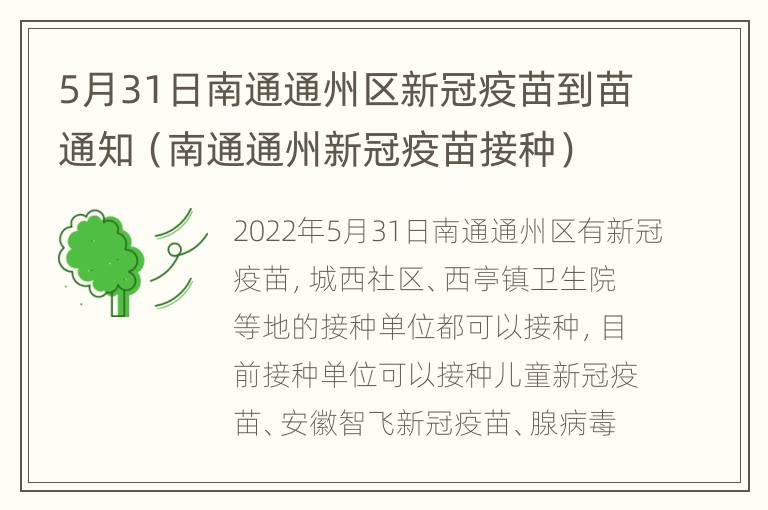 5月31日南通通州区新冠疫苗到苗通知（南通通州新冠疫苗接种）

2022年5月31日南通通州区有新冠疫苗，城西社区、西亭镇卫生院等地的接种单位都可以接种，目前接种单位可以接种儿童新冠疫苗、安徽智飞新冠疫苗、腺病毒